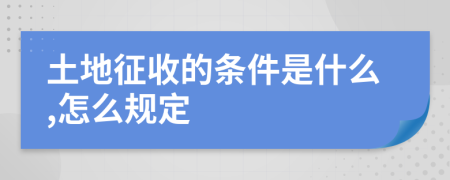 土地征收的条件是什么,怎么规定